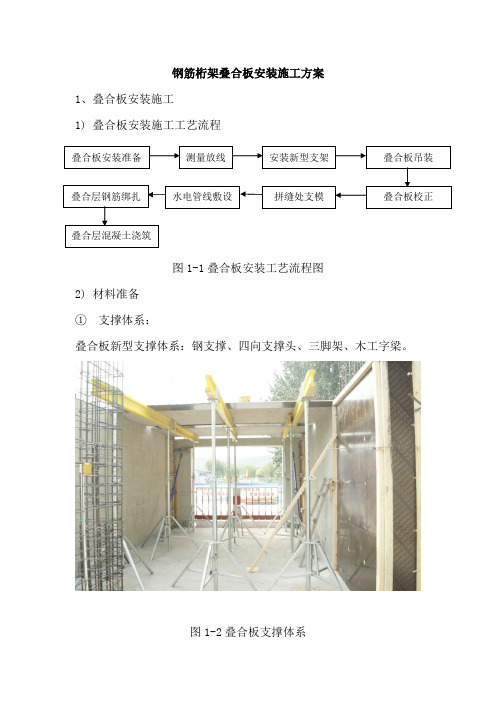 钢筋桁架叠合板安装施工方案

1、叠合板安装施工

1）叠合板安装施工工艺流程

叠合板安装准备

测量放线

安装新型支架

叠合板吊装

叠合板校正

拼缝处支模

水电管线敷设

叠合层钢筋绑扎

叠合层混凝土浇筑

图 1-1 叠合板安装工艺流程图

2）材料准备

① 支撑体系：

叠合板新型支撑体系：钢支撑、四向支撑头、三脚架、木工字梁。

图 1-2 叠合板支撑体系